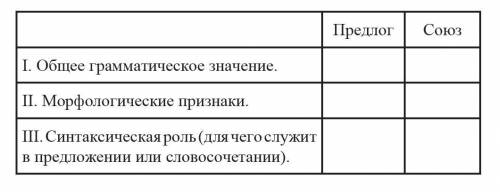 | | Предлог | Союз |
|---|---|---|
| I. Общее грамматическое значение. | | |
| II. Морфологические признаки. | | |
| III. Синтаксическая роль (для чего служит в предложении или словосочетании). | | |